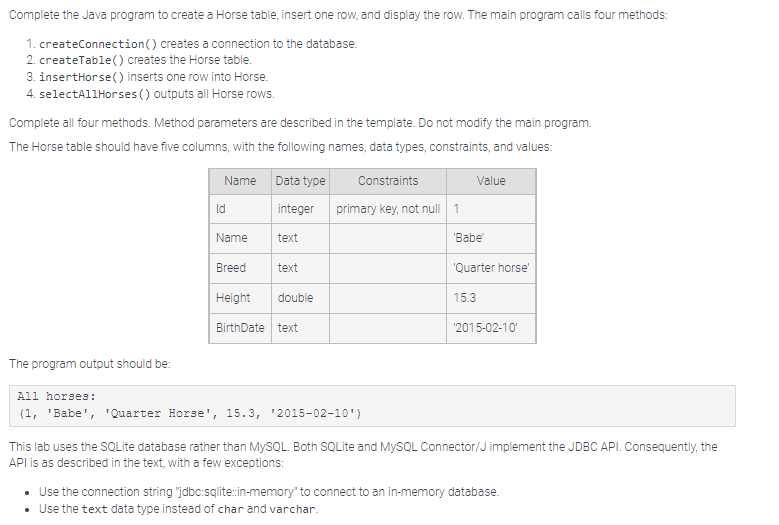 Complete the Java program to create a Horse table, insert one row, and display the row. The main program calls four methods:

1. createConnection() creates a connection to the database.
2. createTable() creates the Horse table.
3. insertHorse() inserts one row into Horse.
4. selectAllHorses() outputs all Horse rows.

Complete all four methods. Method parameters are described in the template. Do not modify the main program.

The Horse table should have five columns, with the following names, data types, constraints, and values:

| Name | Data type | Constraints | Value |
|---|---|---|---|
| Id | integer | primary key, not null | 1 |
| Name | text | | 'Babe' |
| Breed | text | | 'Quarter horse' |
| Height | double | | 15.3 |
| BirthDate | text | | '2015-02-10' |

The program output should be:

All horses:
(1, 'Babe', 'Quarter Horse', 15.3, '2015-02-10')

This lab uses the SQLite database rather than MySQL. Both SQLite and MySQL Connector/J implement the JDBC API. Consequently, the API is as described in the text, with a few exceptions:

• Use the connection string "jdbc:sqlite::in-memory" to connect to an in-memory database.
• Use the text data type instead of char and varchar.